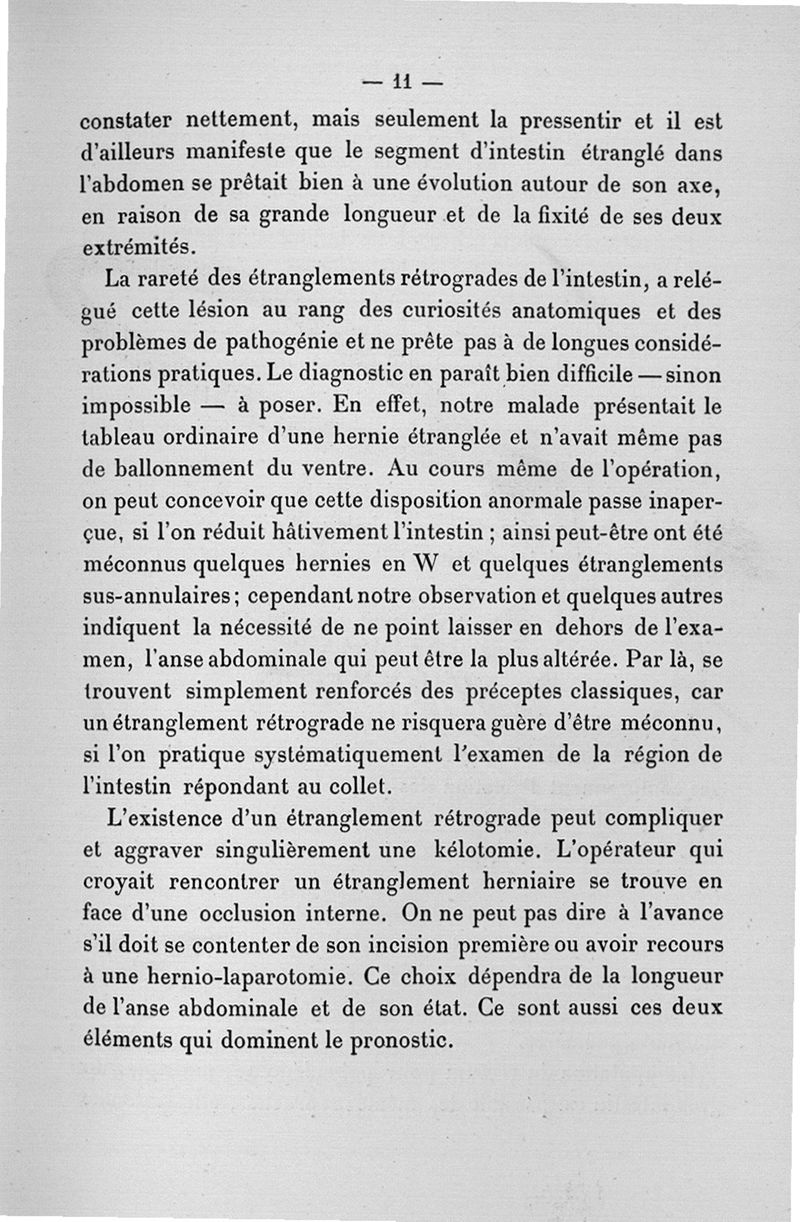 — 11 —

constater nettement, mais seulement la pressentir et il est d'ailleurs manifeste que le segment d'intestin étranglé dans l'abdomen se prêtait bien à une évolution autour de son axe, en raison de sa grande longueur et de la fixité de ses deux extrémités.

La rareté des étranglements rétrogrades de l'intestin, a relégué cette lésion au rang des curiosités anatomiques et des problèmes de pathogénie et ne prête pas à de longues considérations pratiques. Le diagnostic en paraît bien difficile — sinon impossible — à poser. En effet, notre malade présentait le tableau ordinaire d'une hernie étranglée et n'avait même pas de ballonnement du ventre. Au cours même de l'opération, on peut concevoir que cette disposition anormale passe inaperçue, si l'on réduit hâtivement l'intestin ; ainsi peut-être ont été méconnus quelques hernies en W et quelques étranglements sus-annulaires ; cependant notre observation et quelques autres indiquent la nécessité de ne point laisser en dehors de l'examen, l'anse abdominale qui peut être la plus altérée. Par là, se trouvent simplement renforcés des préceptes classiques, car un étranglement rétrograde ne risquera guère d'être méconnu, si l'on pratique systématiquement l'examen de la région de l'intestin répondant au collet.

L'existence d'un étranglement rétrograde peut compliquer et aggraver singulièrement une kélotomie. L'opérateur qui croyait rencontrer un étranglement herniaire se trouve en face d'une occlusion interne. On ne peut pas dire à l'avance s'il doit se contenter de son incision première ou avoir recours à une hernio-laparotomie. Ce choix dépendra de la longueur de l'anse abdominale et de son état. Ce sont aussi ces deux éléments qui dominent le pronostic.